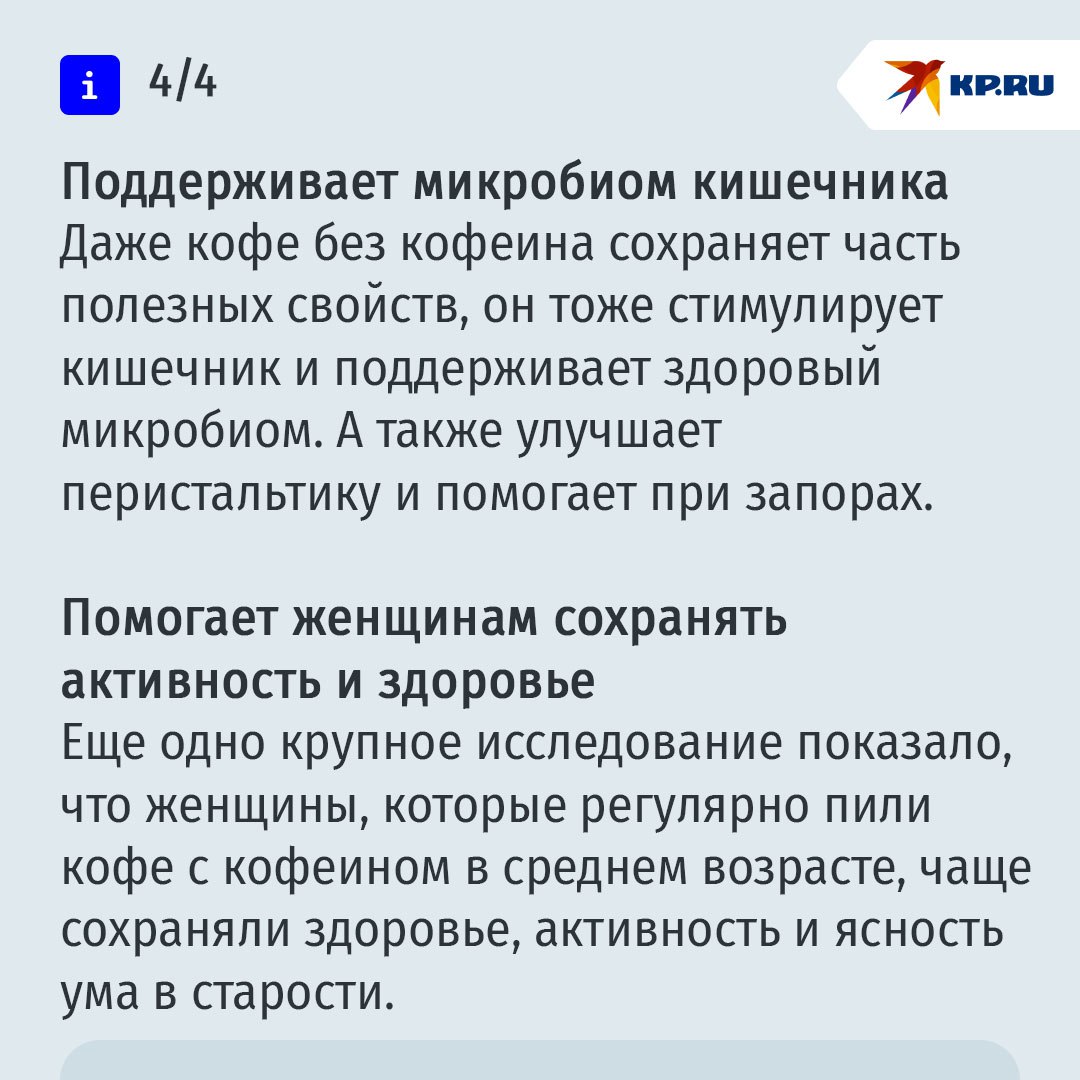 i 4/4

KP.RU

Поддерживает микробиом кишечника
Даже кофе без кофеина сохраняет часть полезных свойств, он тоже стимулирует кишечник и поддерживает здоровый микробиом. А также улучшает перистальтику и помогает при запорах.

Помогает женщинам сохранять активность и здоровье
Еще одно крупное исследование показало, что женщины, которые регулярно пили кофе с кофеином в среднем возрасте, чаще сохраняли здоровье, активность и ясность ума в старости.